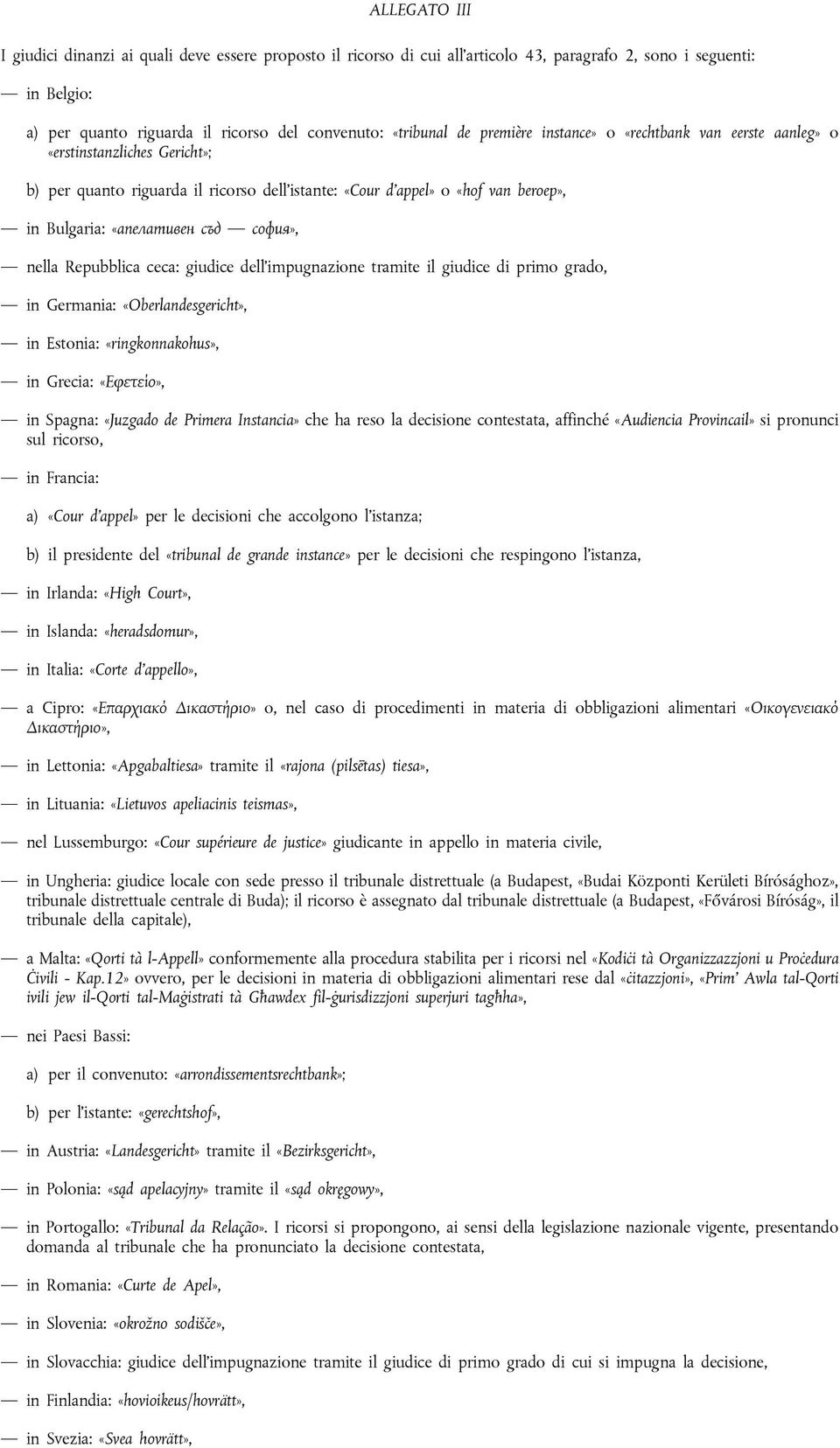 ALLEGATO III

I giudici dinanzi ai quali deve essere proposto il ricorso di cui all'articolo 43, paragrafo 2, sono i seguenti:

— in Belgio:

a) per quanto riguarda il ricorso del convenuto: «tribunal de première instance» o «rechtbank van eerste aanleg» o «erstinstanzliches Gericht»;

b) per quanto riguarda il ricorso dell'istante: «Cour d'appel» o «hof van beroep»,

— in Bulgaria: «апелативен съд — софия»,

— nella Repubblica ceca: giudice dell'impugnazione tramite il giudice di primo grado,

— in Germania: «Oberlandesgericht»,

— in Estonia: «ringkonnakohus»,

— in Grecia: «Εφετείο»,

— in Spagna: «Juzgado de Primera Instancia» che ha reso la decisione contestata, affinché «Audiencia Provincail» si pronunci sul ricorso,

— in Francia:

a) «Cour d'appel» per le decisioni che accolgono l'istanza;

b) il presidente del «tribunal de grande instance» per le decisioni che respingono l'istanza,

— in Irlanda: «High Court»,

— in Islanda: «heradsdomur»,

— in Italia: «Corte d'appello»,

— a Cipro: «Επαρχιακό Δικαστήριο» o, nel caso di procedimenti in materia di obbligazioni alimentari «Οικογενειακό Δικαστήριο»,

— in Lettonia: «Apgabaltiesa» tramite il «rajona (pilsētas) tiesa»,

— in Lituania: «Lietuvos apeliacinis teismas»,

— nel Lussemburgo: «Cour supérieure de justice» giudicante in appello in materia civile,

— in Ungheria: giudice locale con sede presso il tribunale distrettuale (a Budapest, «Budai Központi Kerületi Bírósághoz», tribunale distrettuale centrale di Buda); il ricorso è assegnato dal tribunale distrettuale (a Budapest, «Fővárosi Bíróság», il tribunale della capitale),

— a Malta: «Qorti tà l-Appell» conformemente alla procedura stabilita per i ricorsi nel «Kodiċi tà Organizzazzjoni u Proċedura Ċivili - Kap.12» ovvero, per le decisioni in materia di obbligazioni alimentari rese dal «ċitazzjoni», «Prim' Awla tal-Qorti ivili jew il-Qorti tal-Maġistrati tà Għawdex fil-ġurisdizzjoni superjuri tagħha»,

— nei Paesi Bassi:

a) per il convenuto: «arrondissementsrechtbank»;

b) per l'istante: «gerechtshof»,

— in Austria: «Landesgericht» tramite il «Bezirksgericht»,

— in Polonia: «sąd apelacyjny» tramite il «sąd okręgowy»,

— in Portogallo: «Tribunal da Relação». I ricorsi si propongono, ai sensi della legislazione nazionale vigente, presentando domanda al tribunale che ha pronunciato la decisione contestata,

— in Romania: «Curte de Apel»,

— in Slovenia: «okrožno sodišče»,

— in Slovacchia: giudice dell'impugnazione tramite il giudice di primo grado di cui si impugna la decisione,

— in Finlandia: «hovioikeus/hovrätt»,

— in Svezia: «Svea hovrätt»,